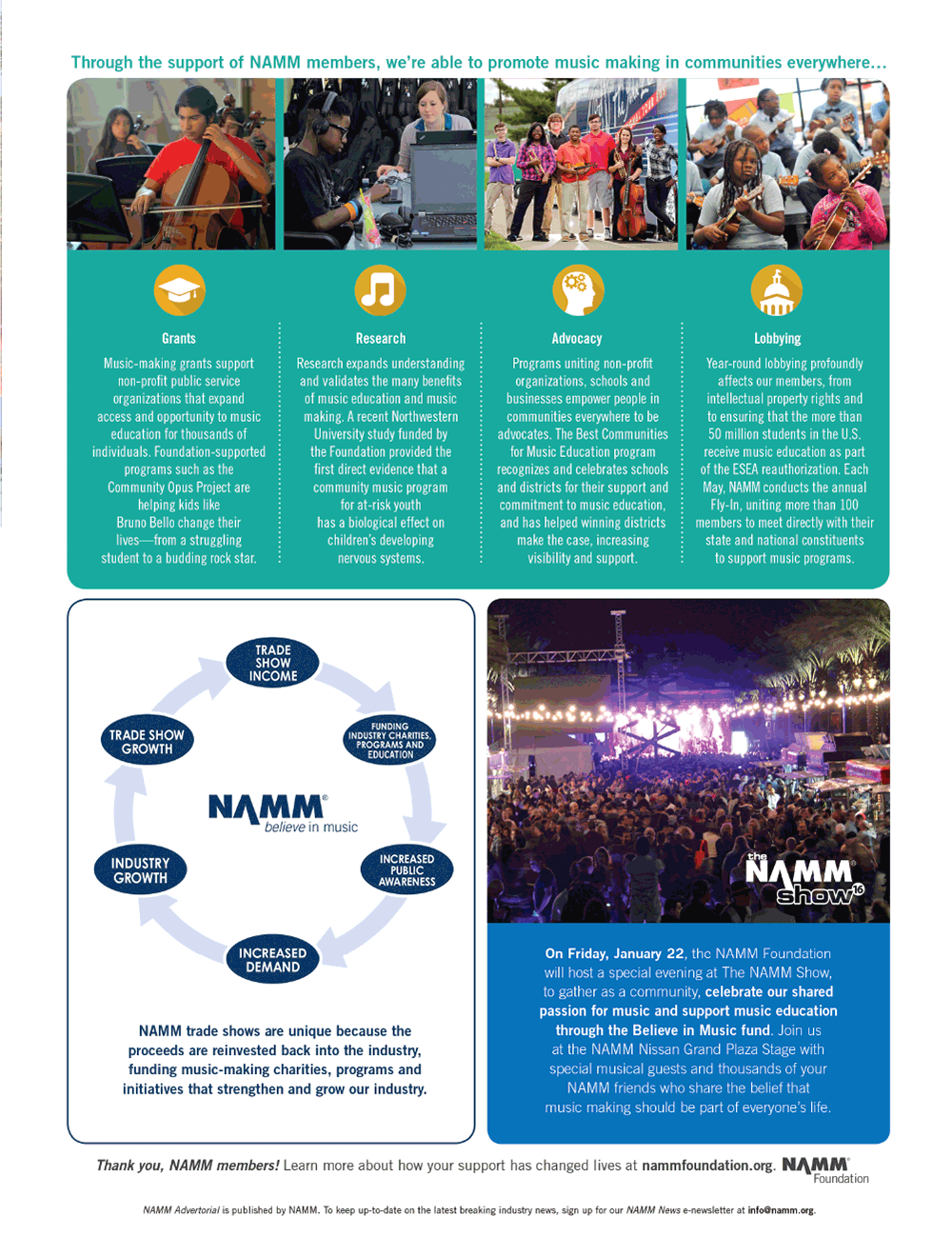 Through the support of NAMM members, we're able to promote music making in communities everywhere...

Grants

Music-making grants support non-profit public service organizations that expand access and opportunity to music education for thousands of individuals. Foundation-supported programs such as the Community Opus Project are helping kids like Bruno Bello change their lives—from a struggling student to a budding rock star.

Research

Research expands understanding and validates the many benefits of music education and music making. A recent Northwestern University study funded by the Foundation provided the first direct evidence that a community music program for at-risk youth has a biological effect on children's developing nervous systems.

Advocacy

Programs uniting non-profit organizations, schools and businesses empower people in communities everywhere to be advocates. The Best Communities for Music Education program recognizes and celebrates schools and districts for their support and commitment to music education, and has helped winning districts make the case, increasing visibility and support.

Lobbying

Year-round lobbying profoundly affects our members, from intellectual property rights and to ensuring that the more than 50 million students in the U.S. receive music education as part of the ESEA reauthorization. Each May, NAMM conducts the annual Fly-In, uniting more than 100 members to meet directly with their state and national constituents to support music programs.

TRADE SHOW INCOME

FUNDING INDUSTRY CHARITIES, PROGRAMS AND EDUCATION

INCREASED PUBLIC AWARENESS

INCREASED DEMAND

INDUSTRY GROWTH

TRADE SHOW GROWTH

NAMM believe in music

NAMM trade shows are unique because the proceeds are reinvested back into the industry, funding music-making charities, programs and initiatives that strengthen and grow our industry.

the NAMM show 16

On Friday, January 22, the NAMM Foundation will host a special evening at The NAMM Show, to gather as a community, celebrate our shared passion for music and support music education through the Believe in Music fund. Join us at the NAMM Nissan Grand Plaza Stage with special musical guests and thousands of your NAMM friends who share the belief that music making should be part of everyone's life.

Thank you, NAMM members! Learn more about how your support has changed lives at nammfoundation.org. NAMM Foundation

NAMM Advertorial is published by NAMM. To keep up-to-date on the latest breaking industry news, sign up for our NAMM News e-newsletter at info@namm.org.